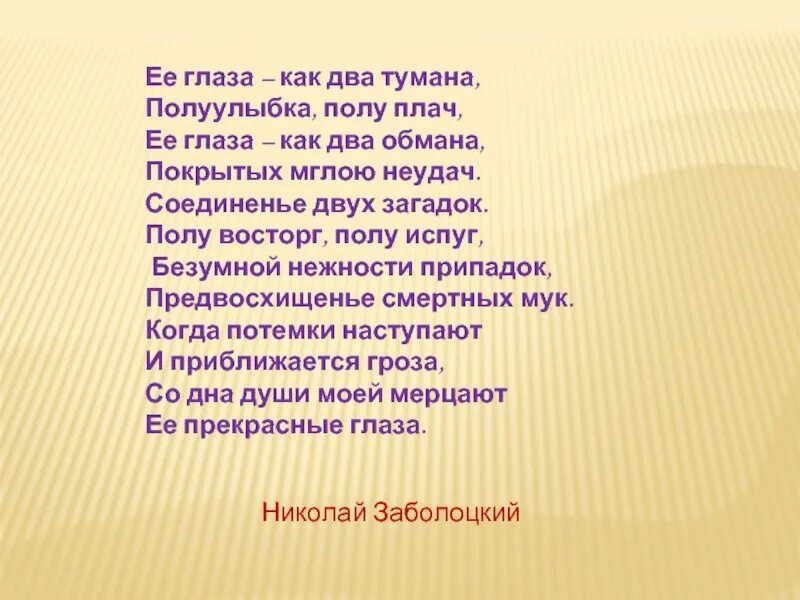 Ее глаза – как два тумана,
Полуулыбка, полу плач,
Ее глаза – как два обмана,
Покрытых мглою неудач.
Соединенье двух загадок.
Полу восторг, полу испуг,
Безумной нежности припадок,
Предвосхищенье смертных мук.
Когда потемки наступают
И приближается гроза,
Со дна души моей мерцают
Ее прекрасные глаза.

Николай Заболоцкий